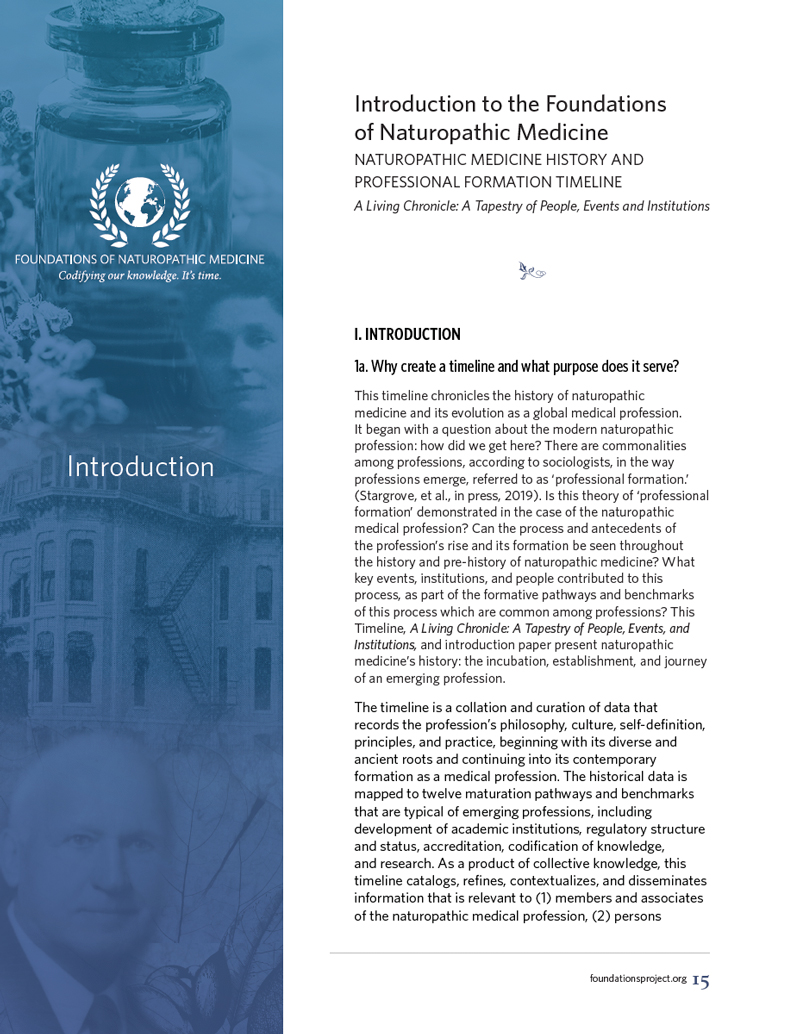 FOUNDATIONS OF NATUROPATHIC MEDICINE
Codifying our knowledge. It's time.

Introduction

Introduction to the Foundations of Naturopathic Medicine
NATUROPATHIC MEDICINE HISTORY AND PROFESSIONAL FORMATION TIMELINE
A Living Chronicle: A Tapestry of People, Events and Institutions

I. INTRODUCTION

1a. Why create a timeline and what purpose does it serve?

This timeline chronicles the history of naturopathic medicine and its evolution as a global medical profession. It began with a question about the modern naturopathic profession: how did we get here? There are commonalities among professions, according to sociologists, in the way professions emerge, referred to as 'professional formation.' (Stargrove, et al., in press, 2019). Is this theory of 'professional formation' demonstrated in the case of the naturopathic medical profession? Can the process and antecedents of the profession's rise and its formation be seen throughout the history and pre-history of naturopathic medicine? What key events, institutions, and people contributed to this process, as part of the formative pathways and benchmarks of this process which are common among professions? This Timeline, A Living Chronicle: A Tapestry of People, Events, and Institutions, and introduction paper present naturopathic medicine's history: the incubation, establishment, and journey of an emerging profession.

The timeline is a collation and curation of data that records the profession's philosophy, culture, self-definition, principles, and practice, beginning with its diverse and ancient roots and continuing into its contemporary formation as a medical profession. The historical data is mapped to twelve maturation pathways and benchmarks that are typical of emerging professions, including development of academic institutions, regulatory structure and status, accreditation, codification of knowledge, and research. As a product of collective knowledge, this timeline catalogs, refines, contextualizes, and disseminates information that is relevant to (1) members and associates of the naturopathic medical profession, (2) persons

foundationsproject.org 15